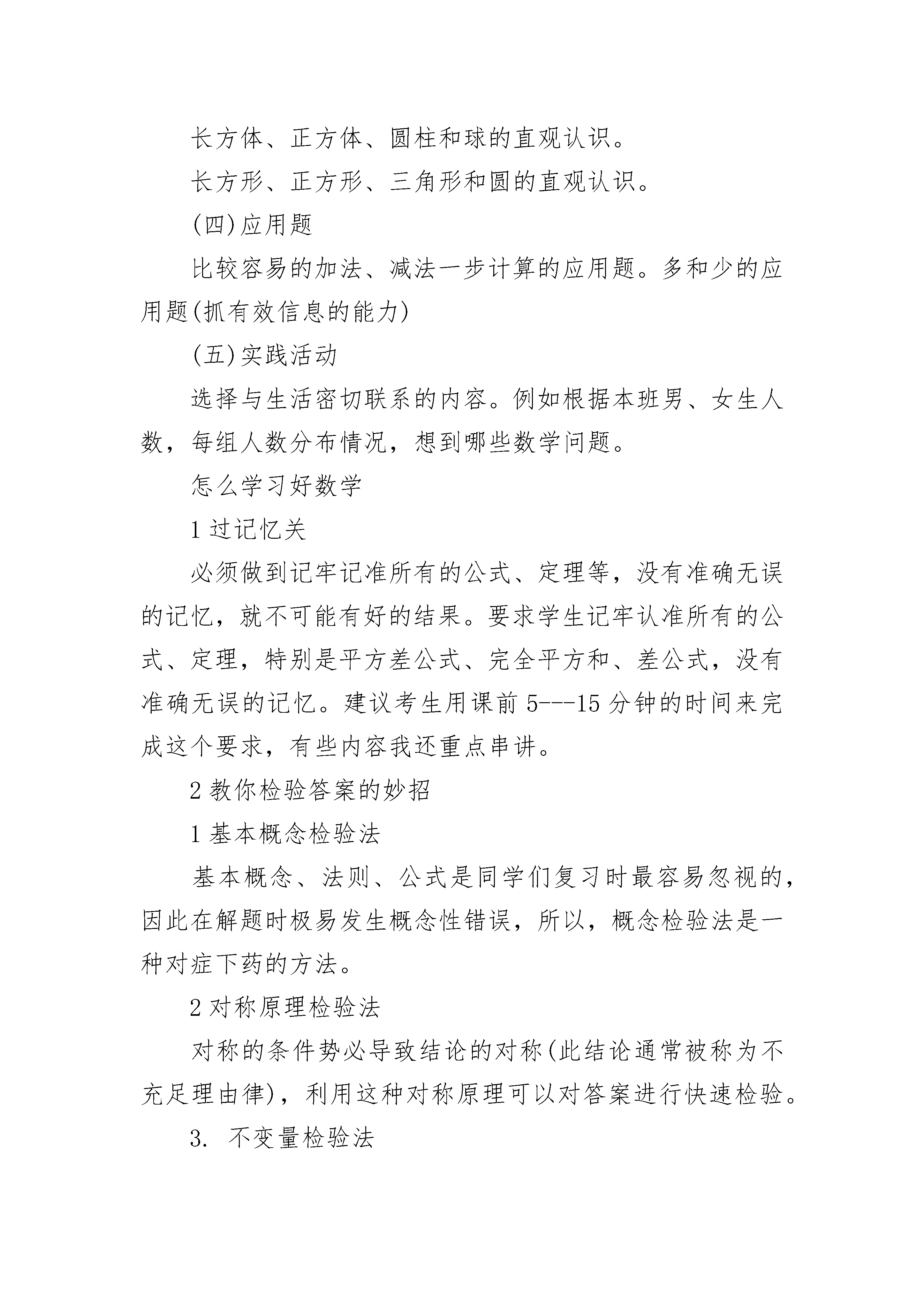 长方体、正方体、圆柱和球的直观认识。

长方形、正方形、三角形和圆的直观认识。

(四)应用题

比较容易的加法、减法一步计算的应用题。多和少的应用题(抓有效信息的能力)

(五)实践活动

选择与生活密切联系的内容。例如根据本班男、女生人数，每组人数分布情况，想到哪些数学问题。

怎么学习好数学

1 过记忆关

必须做到记牢记准所有的公式、定理等，没有准确无误的记忆，就不可能有好的结果。要求学生记牢认准所有的公式、定理，特别是平方差公式、完全平方和、差公式，没有准确无误的记忆。建议考生用课前 5---15 分钟的时间来完成这个要求，有些内容我还重点串讲。

2 教你检验答案的妙招

1 基本概念检验法

基本概念、法则、公式是同学们复习时最容易忽视的，因此在解题时极易发生概念性错误，所以，概念检验法是一种对症下药的方法。

2 对称原理检验法

对称的条件势必导致结论的对称(此结论通常被称为不充足理由律)，利用这种对称原理可以对答案进行快速检验。

3. 不变量检验法